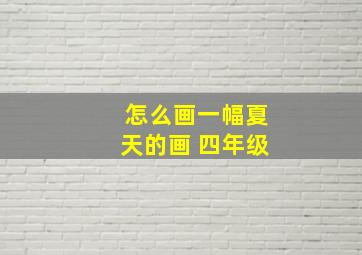 怎么画一幅夏天的画 四年级